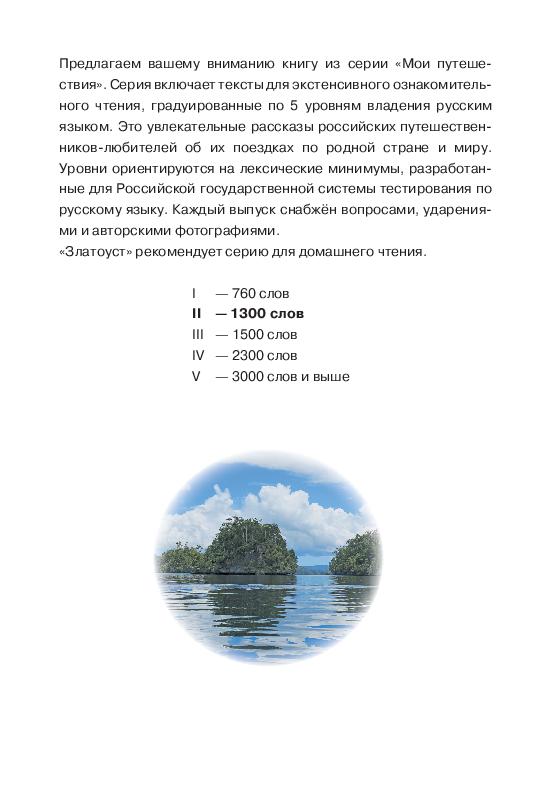 Предлагаем вашему вниманию книгу из серии «Мои путешествия». Серия включает тексты для экстенсивного ознакомительного чтения, градуированные по 5 уровням владения русским языком. Это увлекательные рассказы российских путешественников-любителей об их поездках по родной стране и миру. Уровни ориентируются на лексические минимумы, разработанные для Российской государственной системы тестирования по русскому языку. Каждый выпуск снабжён вопросами, ударениями и авторскими фотографиями.

«Златоуст» рекомендует серию для домашнего чтения.

I — 760 слов
II — 1300 слов
III — 1500 слов
IV — 2300 слов
V — 3000 слов и выше